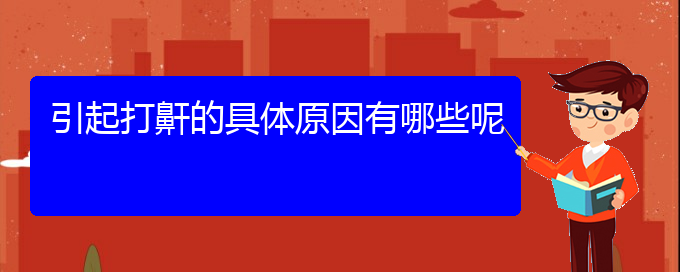 引起打鼾的具体原因有哪些呢